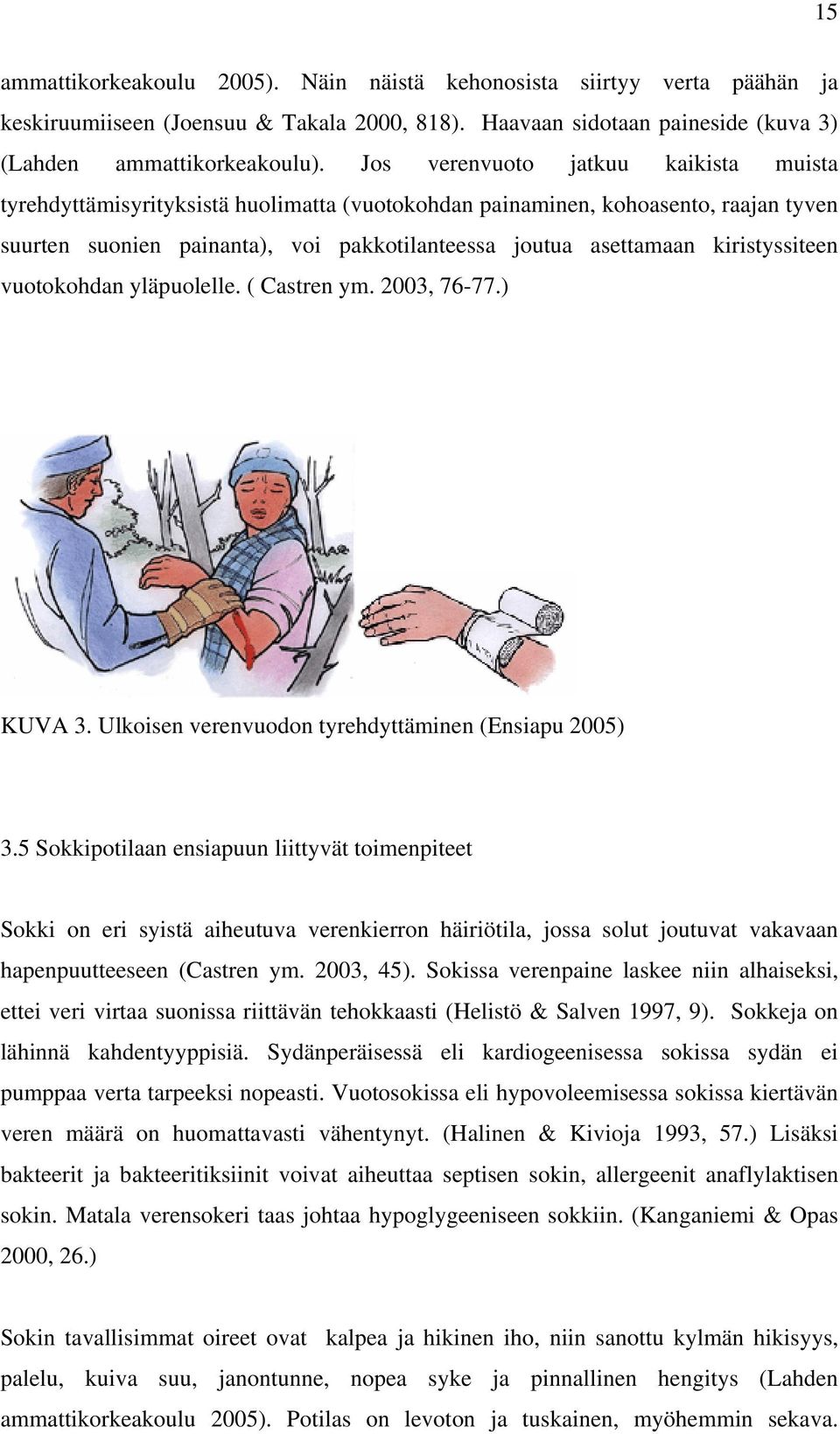 15

ammattikorkeakoulu 2005). Näin näistä kehonosista siirtyy verta päähän ja keskiruumiiseen (Joensuu & Takala 2000, 818). Haavaan sidotaan paineside (kuva 3) (Lahden ammattikorkeakoulu). Jos verenvuoto jatkuu kaikista muista tyrehdyttämisyrityksistä huolimatta (vuotokohdan painaminen, kohoasento, raajan tyven suurten suonien painanta), voi pakkotilanteessa joutua asettamaan kiristyssiteen vuotokohdan yläpuolelle. ( Castren ym. 2003, 76-77.)

KUVA 3. Ulkoisen verenvuodon tyrehdyttäminen (Ensiapu 2005)

3.5 Sokkipotilaan ensiapuun liittyvät toimenpiteet

Sokki on eri syistä aiheutuva verenkierron häiriötila, jossa solut joutuvat vakavaan hapenpuutteeseen (Castren ym. 2003, 45). Sokissa verenpaine laskee niin alhaiseksi, ettei veri virtaa suonissa riittävän tehokkaasti (Helistö & Salven 1997, 9). Sokkeja on lähinnä kahdentyyppisiä. Sydänperäisessä eli kardiogeenisessa sokissa sydän ei pumppaa verta tarpeeksi nopeasti. Vuotosokissa eli hypovoleemisessa sokissa kiertävän veren määrä on huomattavasti vähentynyt. (Halinen & Kivioja 1993, 57.) Lisäksi bakteerit ja bakteeritiksiinit voivat aiheuttaa septisen sokin, allergeenit anaflylaktisen sokin. Matala verensokeri taas johtaa hypoglygeeniseen sokkiin. (Kanganiemi & Opas 2000, 26.)

Sokin tavallisimmat oireet ovat kalpea ja hikinen iho, niin sanottu kylmän hikisyys, palelu, kuiva suu, janontunne, nopea syke ja pinnallinen hengitys (Lahden ammattikorkeakoulu 2005). Potilas on levoton ja tuskainen, myöhemmin sekava.